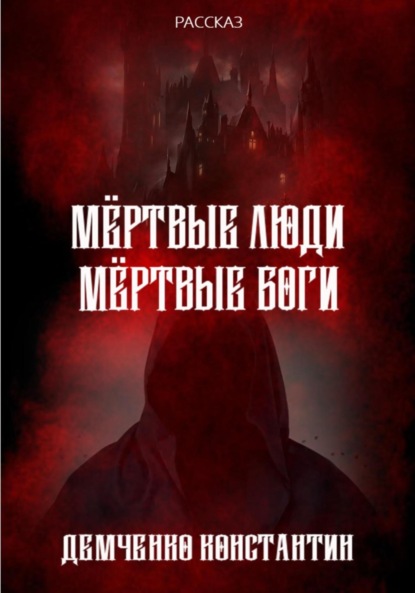 РАССКАЗ

МЁРТВЫЕ ЛЮДИ
МЁРТВЫЕ БОГИ

ДЕМЧЕНКО КОНСТАНТИН